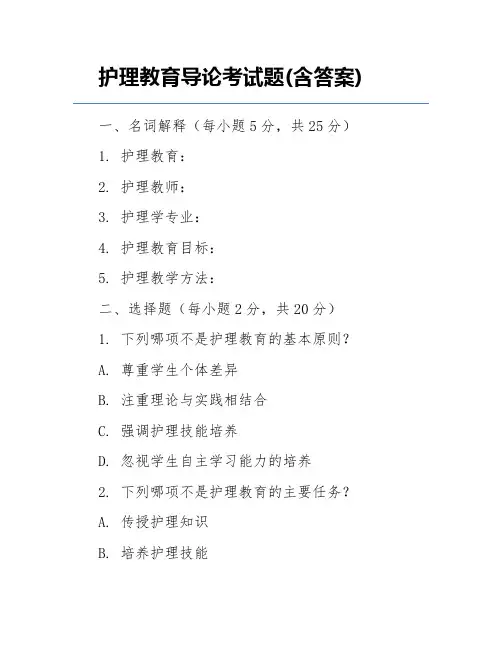 护理教育导论考试题(含答案)

一、名词解释（每小题 5 分，共 25 分）

1. 护理教育：

2. 护理教师：

3. 护理学专业：

4. 护理教育目标：

5. 护理教学方法：

二、选择题（每小题 2 分，共 20 分）

1. 下列哪项不是护理教育的基本原则？

A. 尊重学生个体差异

B. 注重理论与实践相结合

C. 强调护理技能培养

D. 忽视学生自主学习能力的培养

2. 下列哪项不是护理教育的主要任务？

A. 传授护理知识

B. 培养护理技能